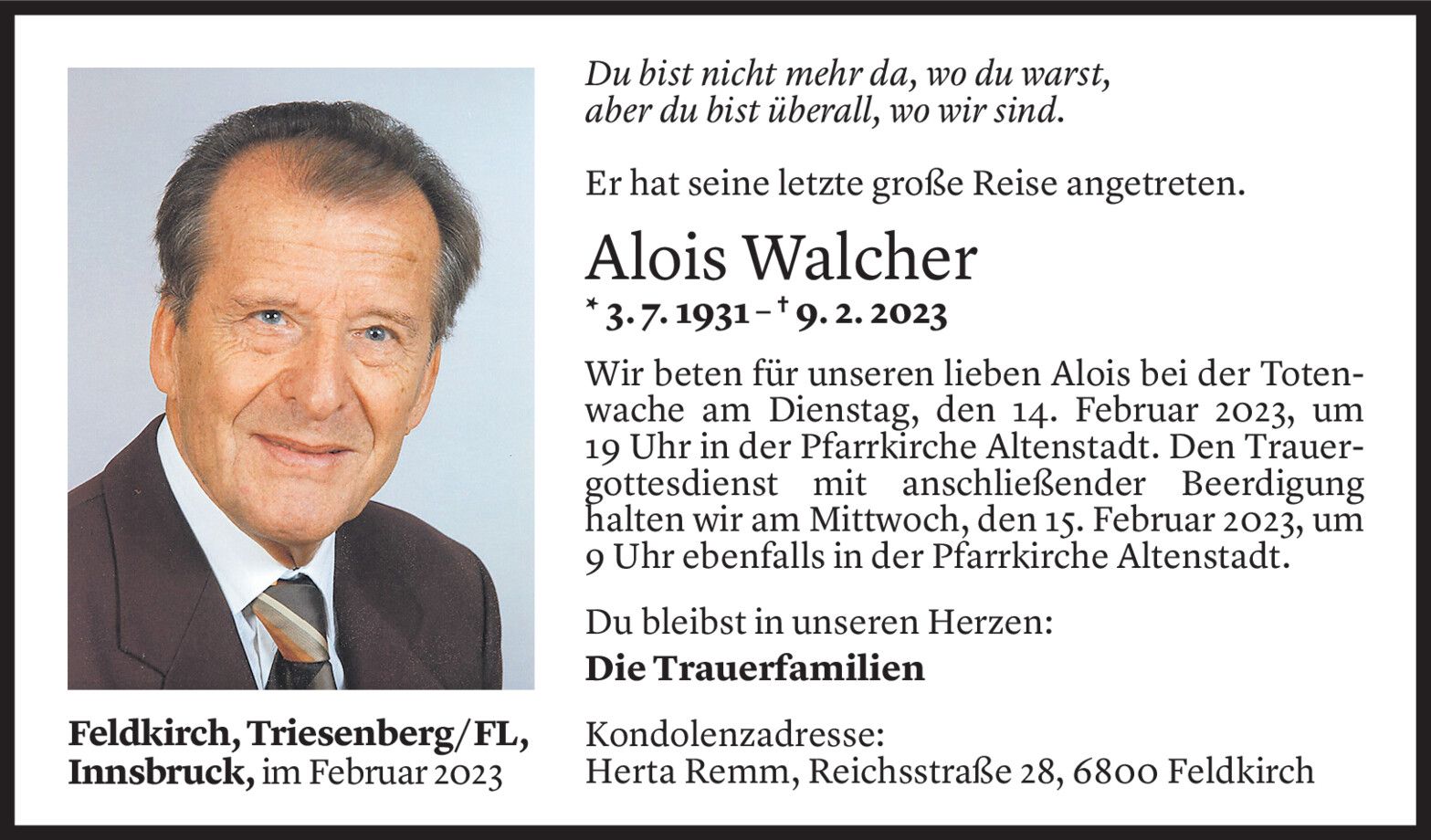 Feldkirch, Triesenberg/FL, Innsbruck, im Februar 2023

Du bist nicht mehr da, wo du warst,
aber du bist überall, wo wir sind.

Er hat seine letzte große Reise angetreten.

Alois Walcher

* 3. 7. 1931 – † 9. 2. 2023

Wir beten für unseren lieben Alois bei der Totenwache am Dienstag, den 14. Februar 2023, um 19 Uhr in der Pfarrkirche Altenstadt. Den Trauergottesdienst mit anschließender Beerdigung halten wir am Mittwoch, den 15. Februar 2023, um 9 Uhr ebenfalls in der Pfarrkirche Altenstadt.

Du bleibst in unseren Herzen:
Die Trauerfamilien

Kondolenzadresse:
Herta Remm, Reichsstraße 28, 6800 Feldkirch